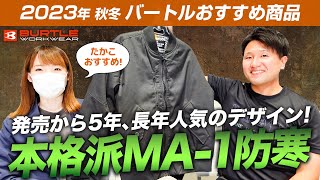 2023年 秋冬 バートルおすすめ商品

BURTLE WORKWEAR

たかこ
おすすめ!

発売から5年、長年人気のデザイン!

本格派MA-1防寒